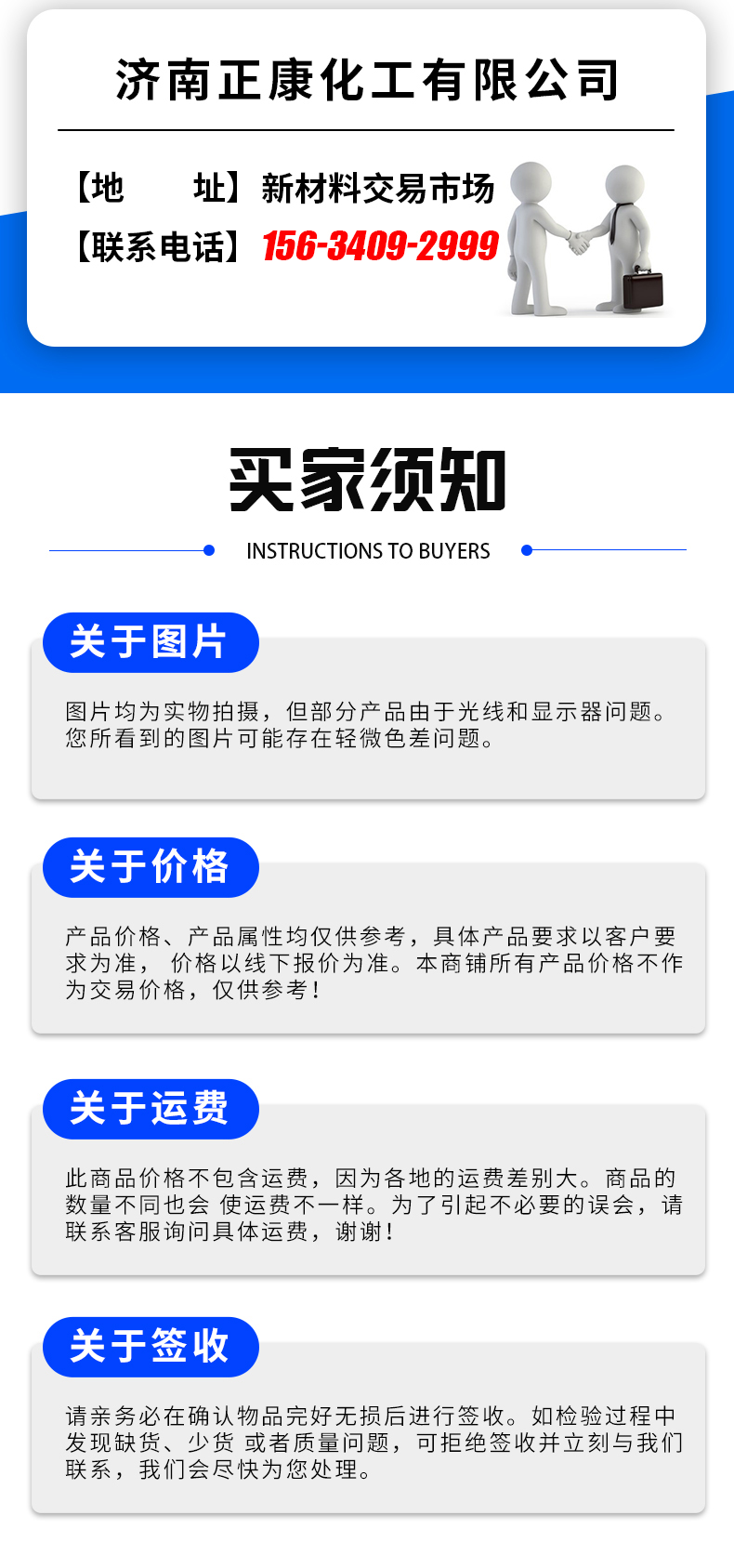 济南正康化工有限公司

【地 址】新材料交易市场
【联系电话】156-3409-2999

买家须知

INSTRUCTIONS TO BUYERS

关于图片

图片均为实物拍摄，但部分产品由于光线和显示器问题。您所看到的图片可能存在轻微色差问题。

关于价格

产品价格、产品属性均仅供参考，具体产品要求以客户要求为准， 价格以线下报价为准。本商铺所有产品价格不作为交易价格，仅供参考！

关于运费

此商品价格不包含运费，因为各地的运费差别大。商品的数量不同也会 使运费不一样。为了引起不必要的误会，请联系客服询问具体运费，谢谢！

关于签收

请亲务必在确认物品完好无损后进行签收。如检验过程中发现缺货、少货 或者质量问题，可拒绝签收并立刻与我们联系，我们会尽快为您处理。